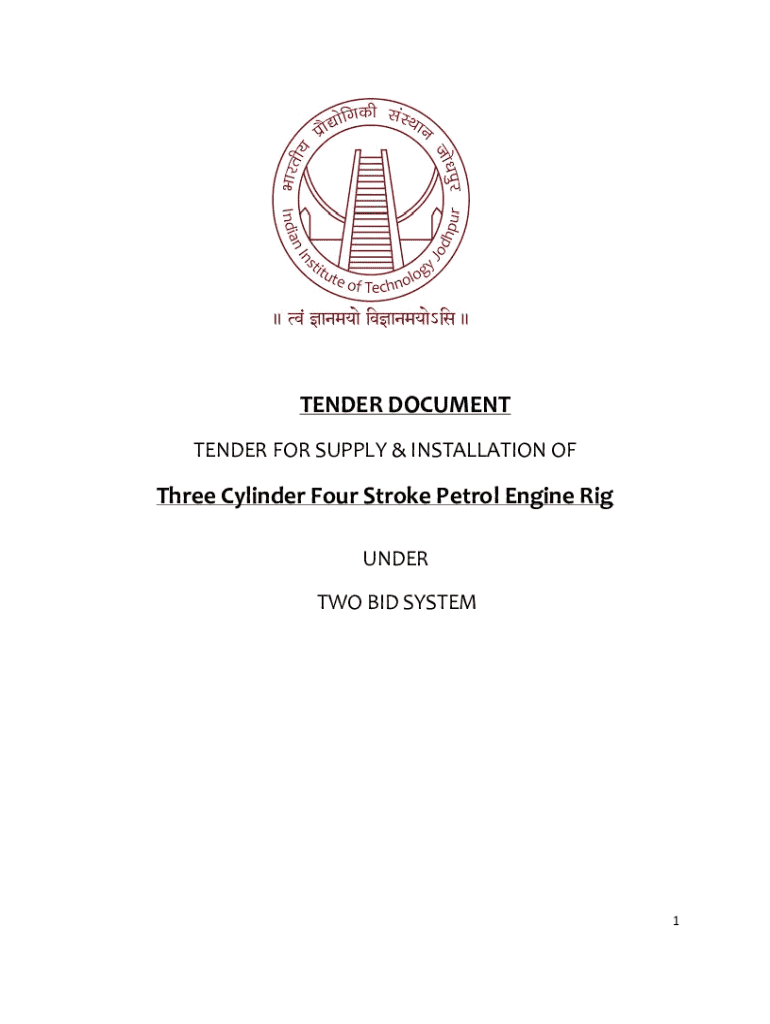 भारतीय प्रौद्योगिकी संस्थान जोधपुर
Indian Institute of Technology Jodhpur

॥ त्वं ज्ञानमयो विज्ञानमयोऽसि ॥

TENDER DOCUMENT

TENDER FOR SUPPLY & INSTALLATION OF

Three Cylinder Four Stroke Petrol Engine Rig

UNDER

TWO BID SYSTEM

1